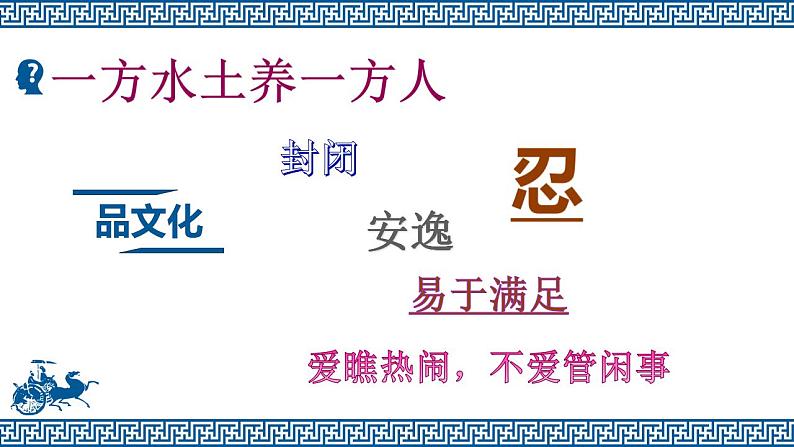 一方水土养一方人

封闭

忍

品文化

安逸

易于满足

爱瞧热闹，不爱管闲事